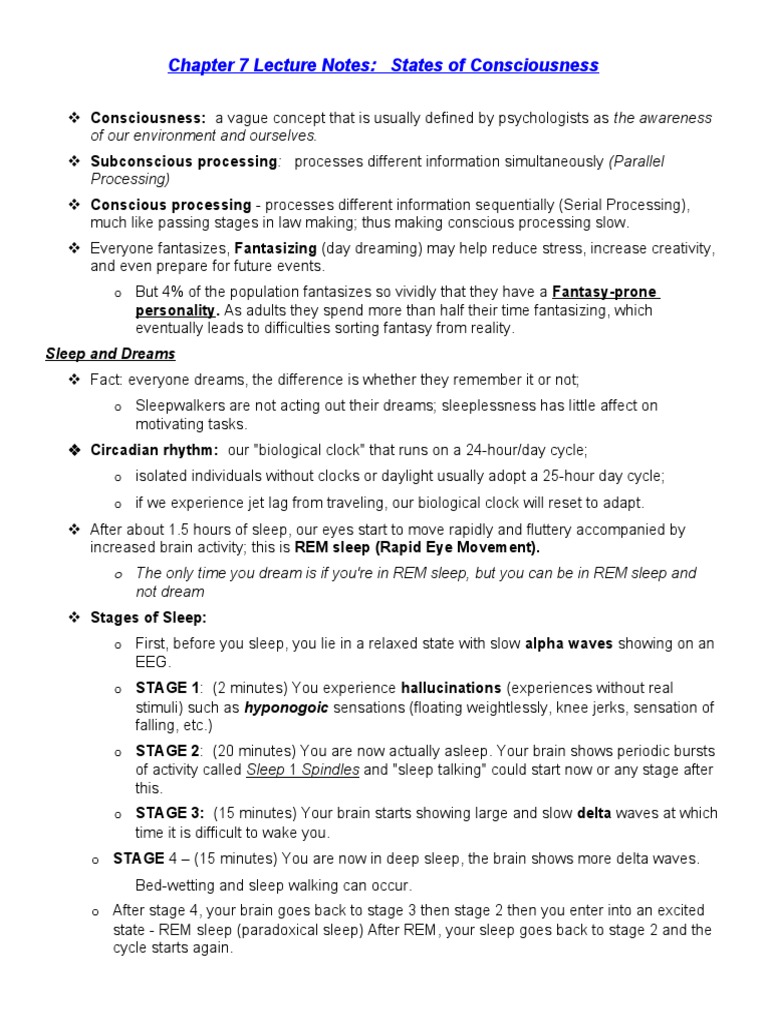 Chapter 7 Lecture Notes: States of Consciousness

❖ Consciousness: a vague concept that is usually defined by psychologists as the awareness of our environment and ourselves.

❖ Subconscious processing: processes different information simultaneously (Parallel Processing)

❖ Conscious processing - processes different information sequentially (Serial Processing), much like passing stages in law making; thus making conscious processing slow.

❖ Everyone fantasizes, Fantasizing (day dreaming) may help reduce stress, increase creativity, and even prepare for future events.

o But 4% of the population fantasizes so vividly that they have a Fantasy-prone personality. As adults they spend more than half their time fantasizing, which eventually leads to difficulties sorting fantasy from reality.

Sleep and Dreams

❖ Fact: everyone dreams, the difference is whether they remember it or not;

o Sleepwalkers are not acting out their dreams; sleeplessness has little affect on motivating tasks.

❖ Circadian rhythm: our "biological clock" that runs on a 24-hour/day cycle;

o isolated individuals without clocks or daylight usually adopt a 25-hour day cycle;

o if we experience jet lag from traveling, our biological clock will reset to adapt.

❖ After about 1.5 hours of sleep, our eyes start to move rapidly and fluttery accompanied by increased brain activity; this is REM sleep (Rapid Eye Movement).

o The only time you dream is if you're in REM sleep, but you can be in REM sleep and not dream

❖ Stages of Sleep:

o First, before you sleep, you lie in a relaxed state with slow alpha waves showing on an EEG.

o STAGE 1: (2 minutes) You experience hallucinations (experiences without real stimuli) such as hyponogoic sensations (floating weightlessly, knee jerks, sensation of falling, etc.)

o STAGE 2: (20 minutes) You are now actually asleep. Your brain shows periodic bursts of activity called Sleep 1 Spindles and "sleep talking" could start now or any stage after this.

o STAGE 3: (15 minutes) Your brain starts showing large and slow delta waves at which time it is difficult to wake you.

o STAGE 4 – (15 minutes) You are now in deep sleep, the brain shows more delta waves.

Bed-wetting and sleep walking can occur.

o After stage 4, your brain goes back to stage 3 then stage 2 then you enter into an excited state - REM sleep (paradoxical sleep) After REM, your sleep goes back to stage 2 and the cycle starts again.